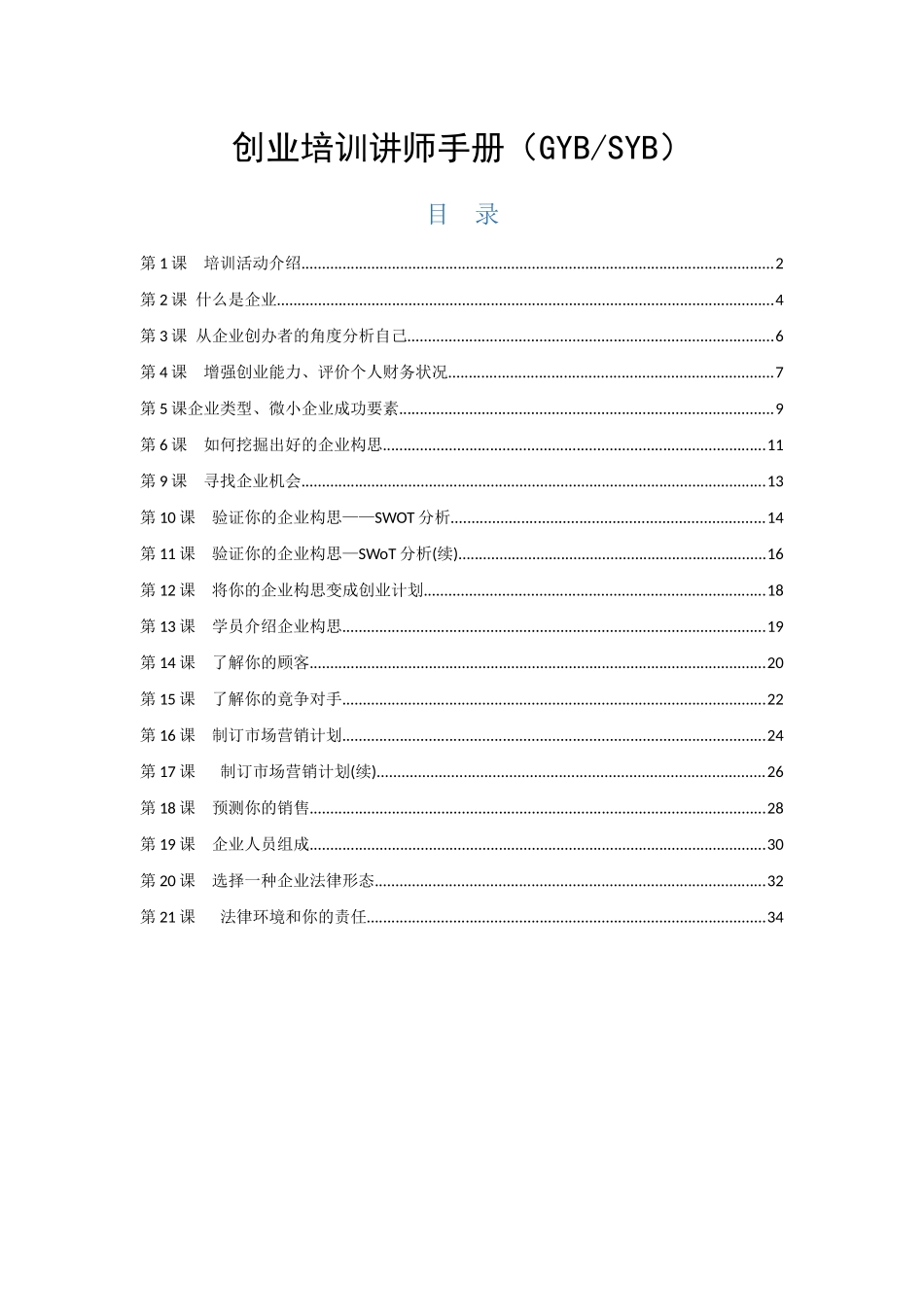 创业培训讲师手册（GYB/SYB）

目 录

第 1 课 培训活动介绍..........2
第 2 课 什么是企业..........4
第 3 课 从企业创办者的角度分析自己..........6
第 4 课 增强创业能力、评价个人财务状况..........7
第 5 课企业类型、微小企业成功要素..........9
第 6 课 如何挖掘出好的企业构思..........11
第 9 课 寻找企业机会..........13
第 10 课 验证你的企业构思——SWOT 分析..........14
第 11 课 验证你的企业构思—SWoT 分析(续)..........16
第 12 课 将你的企业构思变成创业计划..........18
第 13 课 学员介绍企业构思..........19
第 14 课 了解你的顾客..........20
第 15 课 了解你的竞争对手..........22
第 16 课 制订市场营销计划..........24
第 17 课 制订市场营销计划(续)..........26
第 18 课 预测你的销售..........28
第 19 课 企业人员组成..........30
第 20 课 选择一种企业法律形态..........32
第 21 课 法律环境和你的责任..........34